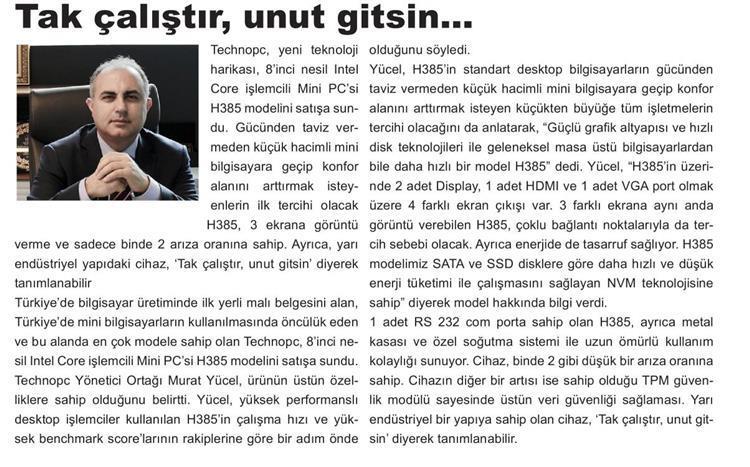 Tak çalıştır, unut gitsin...

Technopc, yeni teknoloji harikası, 8'inci nesil Intel Core işlemcili Mini PC'si H385 modelini satışa sundu. Gücünden taviz vermeden küçük hacimli mini bilgisayara geçip konfor alanını arttırmak isteyenlerin ilk tercihi olacak H385, 3 ekrana görüntü verme ve sadece binde 2 arıza oranına sahip. Ayrıca, yarı endüstriyel yapıdaki cihaz, 'Tak çalıştır, unut gitsin' diyerek tanımlanabilir

Türkiye'de bilgisayar üretiminde ilk yerli malı belgesini alan, Türkiye'de mini bilgisayarların kullanılmasında öncülük eden ve bu alanda en çok modele sahip olan Technopc, 8'inci nesil Intel Core işlemcili Mini PC'si H385 modelini satışa sundu. Technopc Yönetici Ortağı Murat Yücel, ürünün üstün özelliklere sahip olduğunu belirtti. Yücel, yüksek performanslı desktop işlemciler kullanılan H385'in çalışma hızı ve yüksek benchmark score'larının rakiplerine göre bir adım önde olduğunu söyledi.

Yücel, H385'in standart desktop bilgisayarların gücünden taviz vermeden küçük hacimli mini bilgisayara geçip konfor alanını arttırmak isteyen küçükten büyüğe tüm işletmelerin tercihi olacağını da anlatarak, "Güçlü grafik altyapısı ve hızlı disk teknolojileri ile geleneksel masa üstü bilgisayarlardan bile daha hızlı bir model H385" dedi. Yücel, "H385'in üzerinde 2 adet Display, 1 adet HDMI ve 1 adet VGA port olmak üzere 4 farklı ekran çıkışı var. 3 farklı ekrana aynı anda görüntü verebilen H385, çoklu bağlantı noktalarıyla da tercih sebebi olacak. Ayrıca enerjide de tasarruf sağlıyor. H385 modelimiz SATA ve SSD disklere göre daha hızlı ve düşük enerji tüketimi ile çalışmasını sağlayan NVM teknolojisine sahip" diyerek model hakkında bilgi verdi.

1 adet RS 232 com porta sahip olan H385, ayrıca metal kasası ve özel soğutma sistemi ile uzun ömürlü kullanım kolaylığı sunuyor. Cihaz, binde 2 gibi düşük bir arıza oranına sahip. Cihazın diğer bir artısı ise sahip olduğu TPM güvenlik modülü sayesinde üstün veri güvenliği sağlaması. Yarı endüstriyel bir yapıya sahip olan cihaz, 'Tak çalıştır, unut gitsin' diyerek tanımlanabilir.